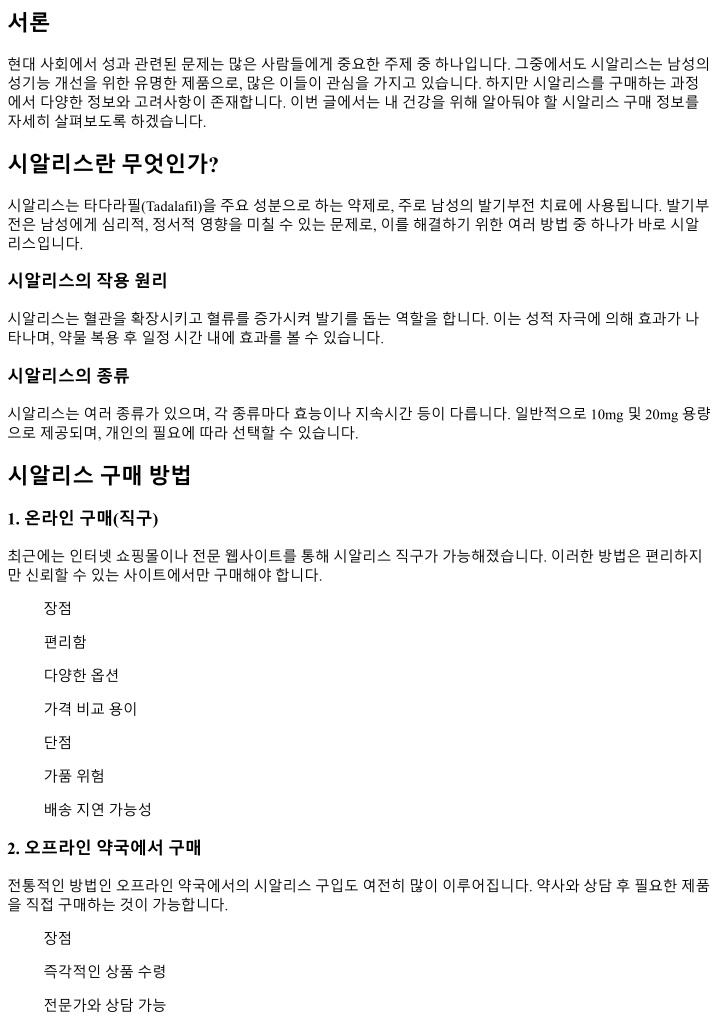 서론

현대 사회에서 성과 관련된 문제는 많은 사람들에게 중요한 주제 중 하나입니다. 그중에서도 시알리스는 남성의 성기능 개선을 위한 유명한 제품으로, 많은 이들이 관심을 가지고 있습니다. 하지만 시알리스를 구매하는 과정에서 다양한 정보와 고려사항이 존재합니다. 이번 글에서는 내 건강을 위해 알아둬야 할 시알리스 구매 정보를 자세히 살펴보도록 하겠습니다.

시알리스란 무엇인가?

시알리스는 타다라필(Tadalafil)을 주요 성분으로 하는 약제로, 주로 남성의 발기부전 치료에 사용됩니다. 발기부전은 남성에게 심리적, 정서적 영향을 미칠 수 있는 문제로, 이를 해결하기 위한 여러 방법 중 하나가 바로 시알리스입니다.

시알리스의 작용 원리

시알리스는 혈관을 확장시키고 혈류를 증가시켜 발기를 돕는 역할을 합니다. 이는 성적 자극에 의해 효과가 나타나며, 약물 복용 후 일정 시간 내에 효과를 볼 수 있습니다.

시알리스의 종류

시알리스는 여러 종류가 있으며, 각 종류마다 효능이나 지속시간 등이 다릅니다. 일반적으로 10mg 및 20mg 용량으로 제공되며, 개인의 필요에 따라 선택할 수 있습니다.

시알리스 구매 방법

1. 온라인 구매(직구)

최근에는 인터넷 쇼핑몰이나 전문 웹사이트를 통해 시알리스 직구가 가능해졌습니다. 이러한 방법은 편리하지만 신뢰할 수 있는 사이트에서만 구매해야 합니다.

장점

편리함

다양한 옵션

가격 비교 용이

단점

가품 위험

배송 지연 가능성

2. 오프라인 약국에서 구매

전통적인 방법인 오프라인 약국에서의 시알리스 구입도 여전히 많이 이루어집니다. 약사와 상담 후 필요한 제품을 직접 구매하는 것이 가능합니다.

장점

즉각적인 상품 수령

전문가와 상담 가능